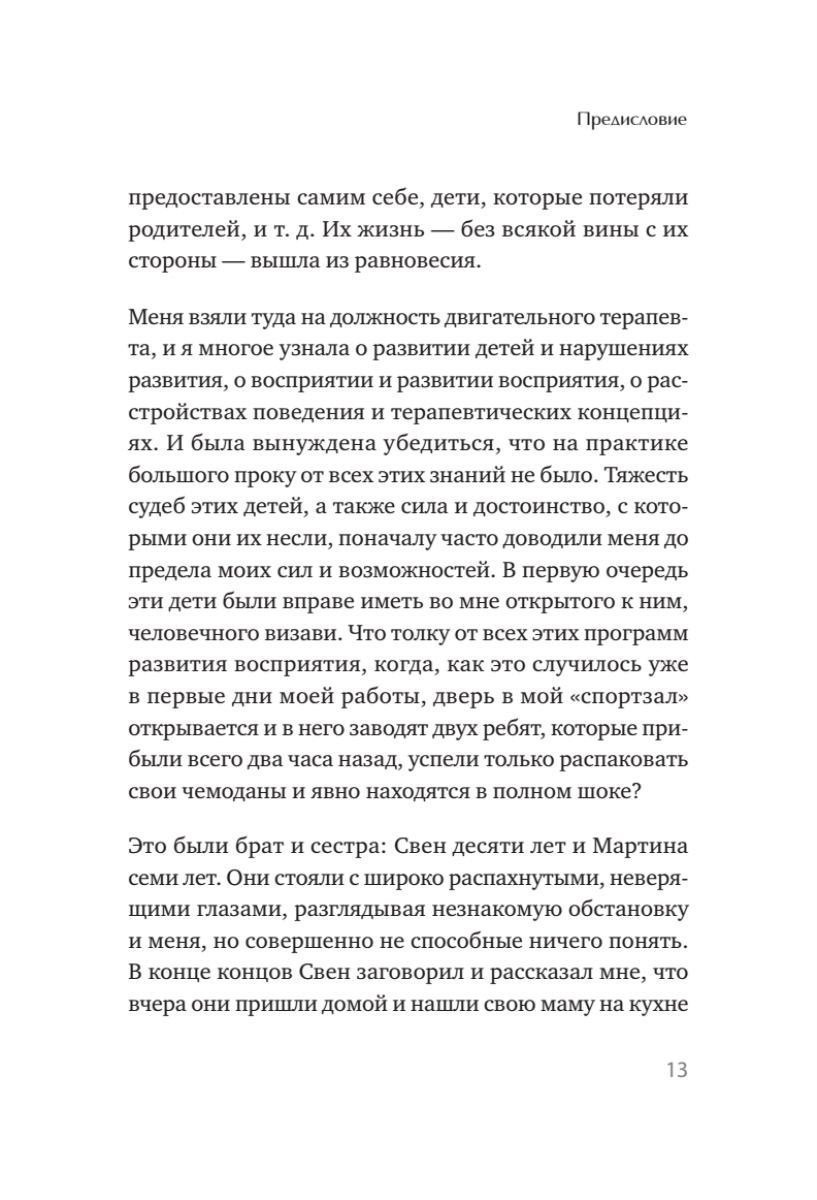 Предисловие

предоставлены самим себе, дети, которые потеряли родителей, и т. д. Их жизнь — без всякой вины с их стороны — вышла из равновесия.

Меня взяли туда на должность двигательного терапевта, и я многое узнала о развитии детей и нарушениях развития, о восприятии и развитии восприятия, о расстройствах поведения и терапевтических концепциях. И была вынуждена убедиться, что на практике большого проку от всех этих знаний не было. Тяжесть судеб этих детей, а также сила и достоинство, с которыми они их несли, поначалу часто доводили меня до предела моих сил и возможностей. В первую очередь эти дети были вправе иметь во мне открытого к ним, человечного визави. Что толку от всех этих программ развития восприятия, когда, как это случилось уже в первые дни моей работы, дверь в мой «спортзал» открывается и в него заводят двух ребят, которые прибыли всего два часа назад, успели только распаковать свои чемоданы и явно находятся в полном шоке?

Это были брат и сестра: Свен десяти лет и Мартина семи лет. Они стояли с широко распахнутыми, неверящими глазами, разглядывая незнакомую обстановку и меня, но совершенно не способные ничего понять. В конце концов Свен заговорил и рассказал мне, что вчера они пришли домой и нашли свою маму на кухне

13